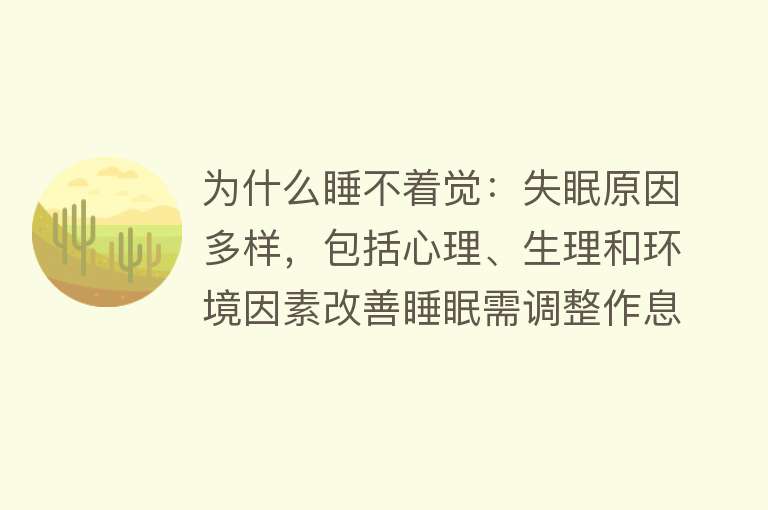 为什么睡不着觉：失眠原因多样，包括心理、生理和环境因素改善睡眠需调整作息